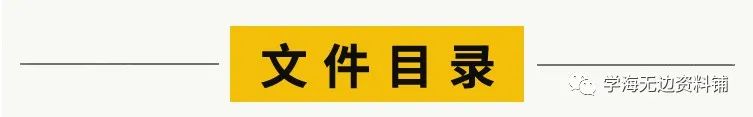 文件目录

学海无边资料铺